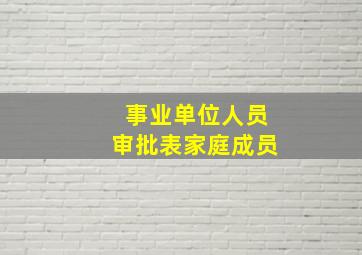 事业单位人员
审批表家庭成员